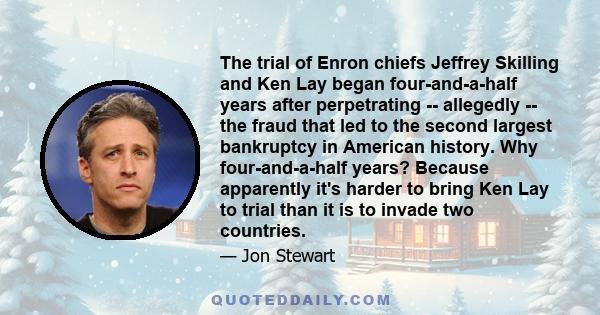 The trial of Enron chiefs Jeffrey Skilling and Ken Lay began four-and-a-half years after perpetrating -- allegedly -- the fraud that led to the second largest bankruptcy in American history. Why four-and-a-half years? Because apparently it's harder to bring Ken Lay to trial than it is to invade two countries.

— Jon Stewart

QUOTEDDAILY.COM